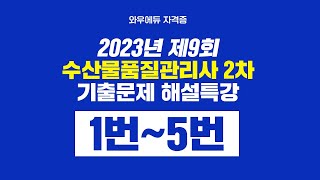 와우에듀 자격증

2023년 제9회
수산물품질관리사 2차
기출문제 해설특강

1번~5번